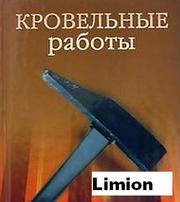 КРОВЕЛЬНЫЕ
работы

Limion